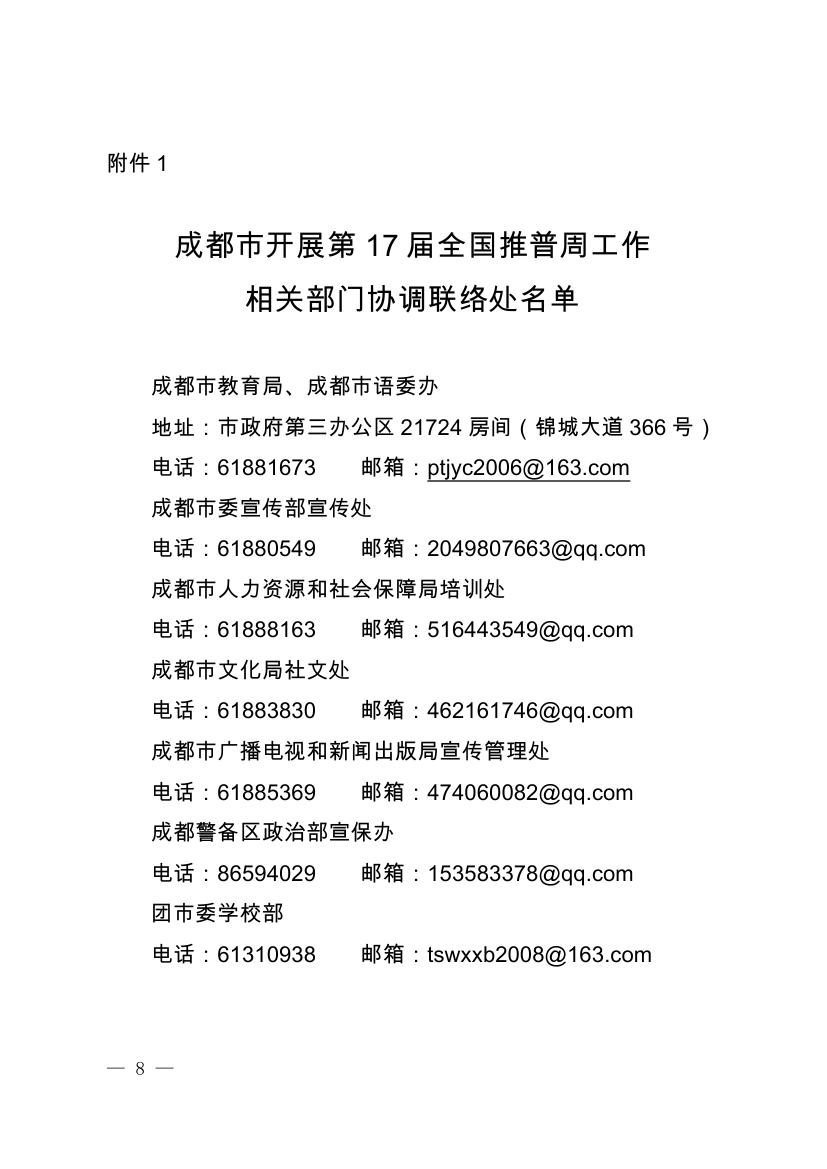 附件 1

成都市开展第 17 届全国推普周工作
相关部门协调联络处名单

成都市教育局、成都市语委办
地址：市政府第三办公区 21724 房间（锦城大道 366 号）
电话：61881673　　邮箱：ptjyc2006@163.com
成都市委宣传部宣传处
电话：61880549　　邮箱：2049807663@qq.com
成都市人力资源和社会保障局培训处
电话：61888163　　邮箱：516443549@qq.com
成都市文化局社文处
电话：61883830　　邮箱：462161746@qq.com
成都市广播电视和新闻出版局宣传管理处
电话：61885369　　邮箱：474060082@qq.com
成都警备区政治部宣保办
电话：86594029　　邮箱：153583378@qq.com
团市委学校部
电话：61310938　　邮箱：tswxxb2008@163.com

— 8 —